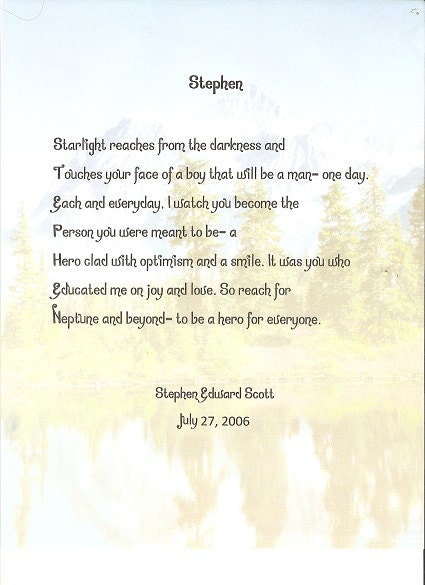 Stephen

Starlight reaches from the darkness and
Touches your face of a boy that will be a man- one day.
Each and everyday, I watch you become the
Person you were meant to be- a
Hero clad with optimism and a smile. It was you who
Educated me on joy and love. So reach for
Neptune and beyond- to be a hero for everyone.

Stephen Edward Scott
July 27, 2006